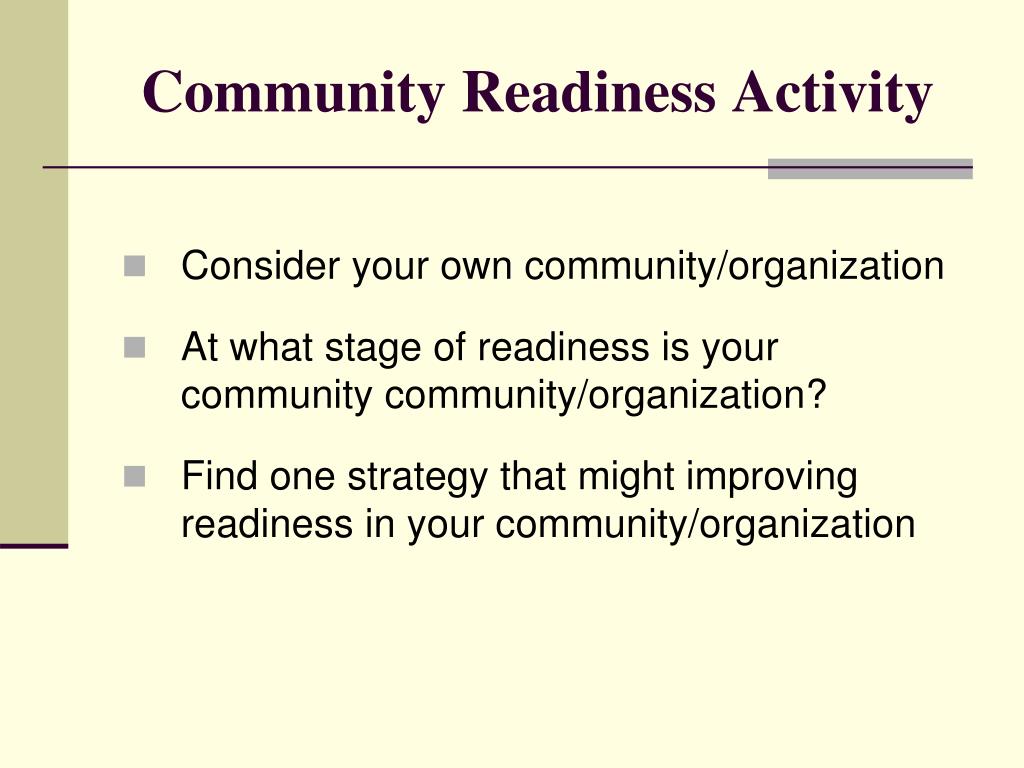 Community Readiness Activity

Consider your own community/organization

At what stage of readiness is your community community/organization?

Find one strategy that might improving readiness in your community/organization